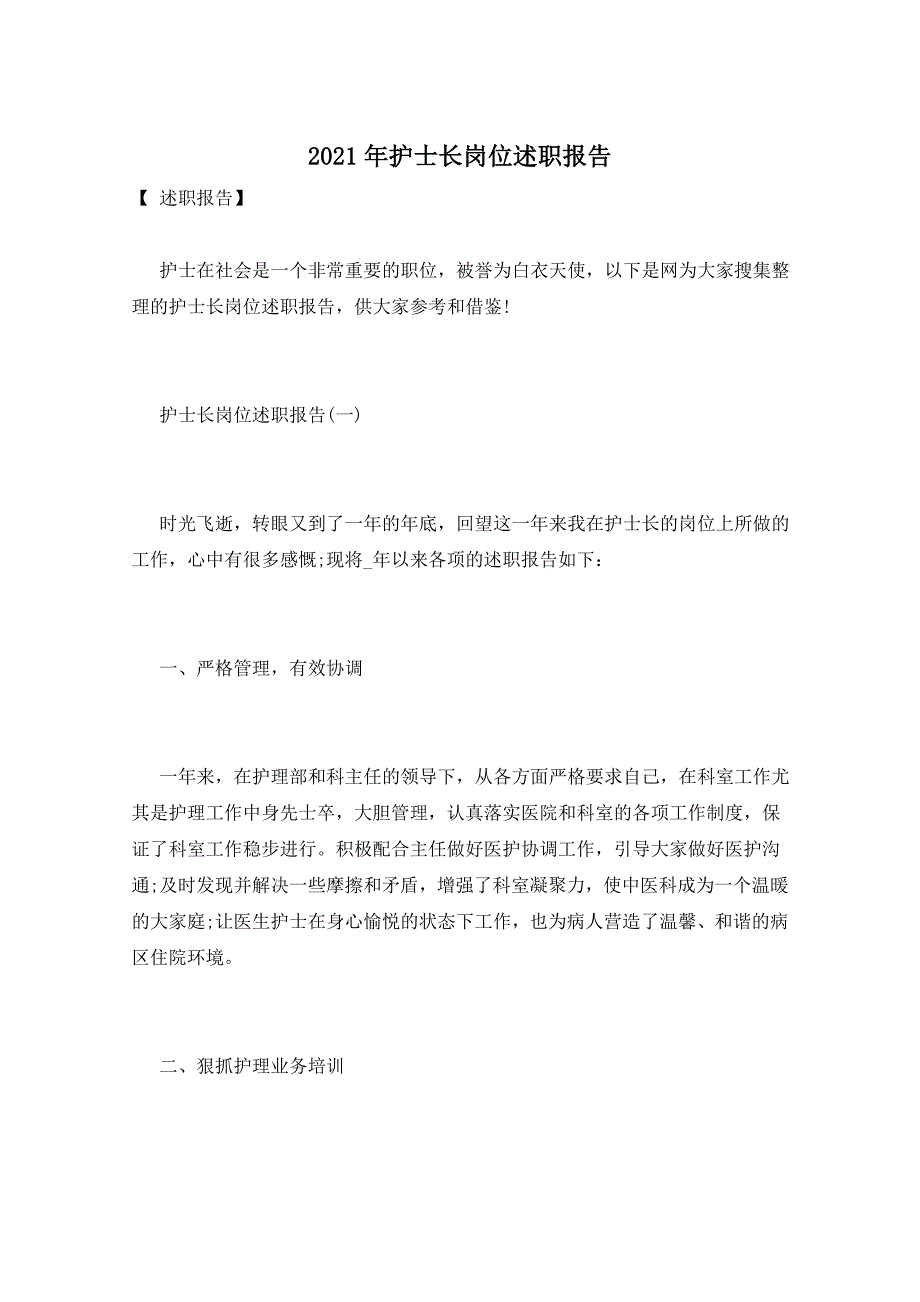 2021年护士长岗位述职报告

【 述职报告】

护士在社会是一个非常重要的职位，被誉为白衣天使，以下是网为大家搜集整理的护士长岗位述职报告，供大家参考和借鉴!

护士长岗位述职报告(一)

时光飞逝，转眼又到了一年的年底，回望这一年来我在护士长的岗位上所做的工作，心中有很多感慨;现将_年以来各项的述职报告如下：

一、严格管理，有效协调

一年来，在护理部和科主任的领导下，从各方面严格要求自己，在科室工作尤其是护理工作中身先士卒，大胆管理，认真落实医院和科室的各项工作制度，保证了科室工作稳步进行。积极配合主任做好医护协调工作，引导大家做好医护沟通;及时发现并解决一些摩擦和矛盾，增强了科室凝聚力，使中医科成为一个温暖的大家庭;让医生护士在身心愉悦的状态下工作，也为病人营造了温馨、和谐的病区住院环境。

二、狠抓护理业务培训